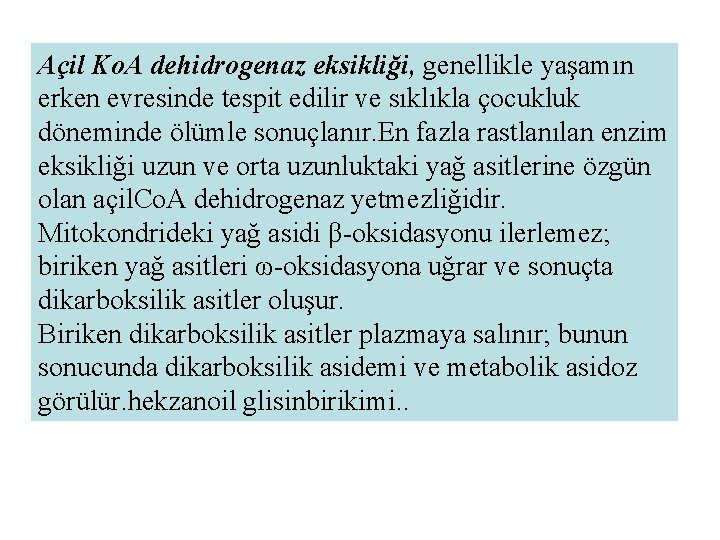 Açil KoA dehidrogenaz eksikliği, genellikle yaşamın erken evresinde tespit edilir ve sıklıkla çocukluk döneminde ölümle sonuçlanır.En fazla rastlanılan enzim eksikliği uzun ve orta uzunluktaki yağ asitlerine özgün olan açilCoA dehidrogenaz yetmezliğidir.
Mitokondrideki yağ asidi β-oksidasyonu ilerlemez; biriken yağ asitleri ω-oksidasyona uğrar ve sonuçta dikarboksilik asitler oluşur.
Biriken dikarboksilik asitler plazmaya salınır; bunun sonucunda dikarboksilik asidemi ve metabolik asidoz görülür.hekzanoil glisinbirikimi..